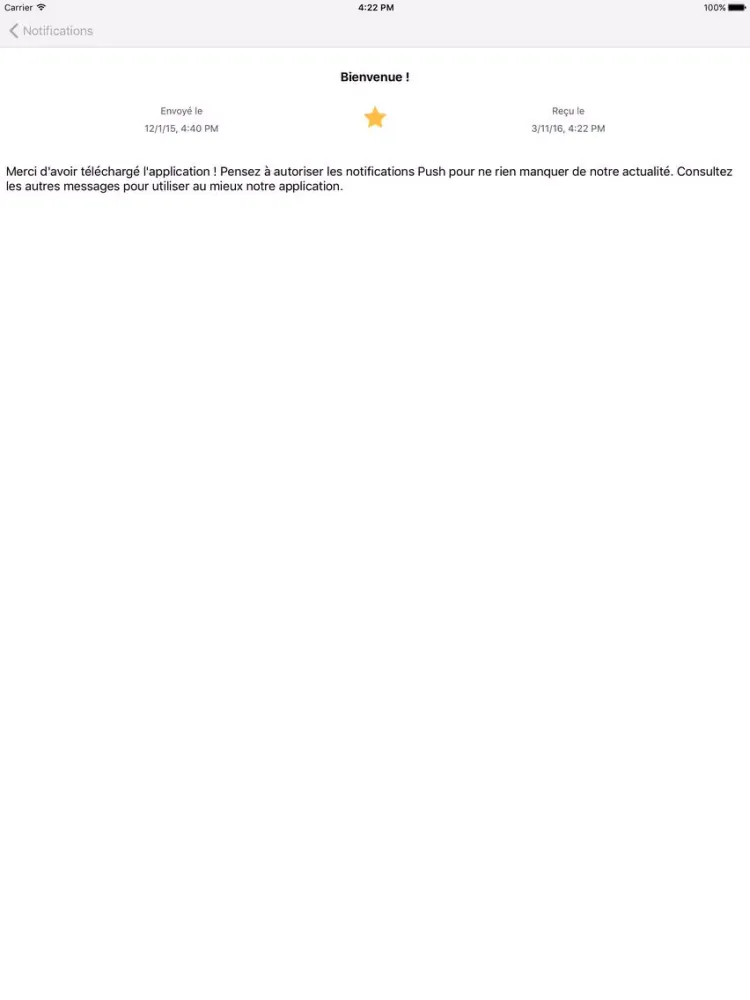 Carrier 4:22 PM 100%

Notifications

Bienvenue !

Envoyé le
12/1/15, 4:40 PM

Reçu le
3/11/16, 4:22 PM

Merci d'avoir téléchargé l'application ! Pensez à autoriser les notifications Push pour ne rien manquer de notre actualité. Consultez les autres messages pour utiliser au mieux notre application.